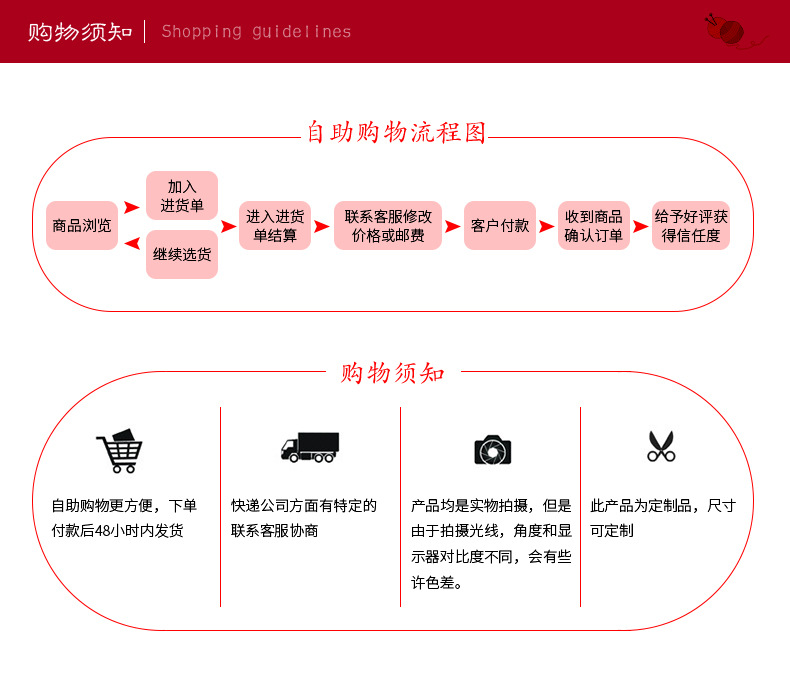 购物须知 | Shopping guidelines

自助购物流程图

商品浏览

加入进货单

继续选货

进入进货单结算

联系客服修改价格或邮费

客户付款

收到商品确认订单

给予好评获得信任度

购物须知

自助购物更方便，下单付款后48小时内发货

快递公司方面有特定的联系客服协商

产品均是实物拍摄，但是由于拍摄光线，角度和显示器对比度不同，会有些许色差。

此产品为定制品，尺寸可定制